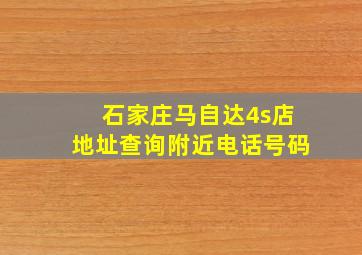 石家庄马自达4s店
地址查询附近电话号码